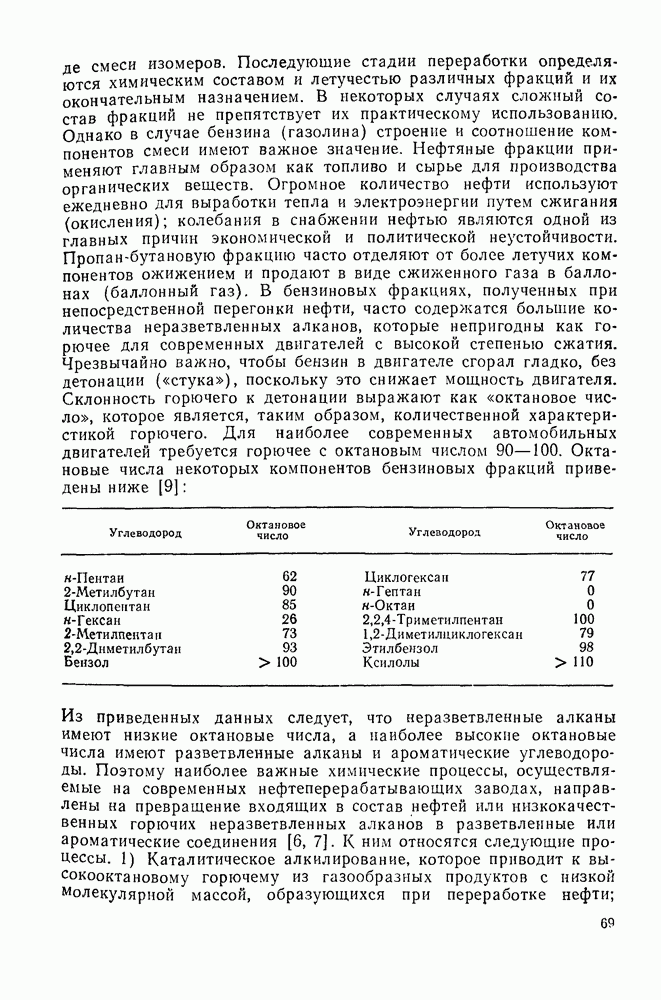 де смеси изомеров. Последующие стадии переработки определяются химическим составом и летучестью различных фракций и их окончательным назначением. В некоторых случаях сложный состав фракций не препятствует их практическому использованию. Однако в случае бензина (газолина) строение и соотношение компонентов смеси имеют важное значение. Нефтяные фракции применяют главным образом как топливо и сырье для производства органических веществ. Огромное количество нефти используют ежедневно для выработки тепла и электроэнергии путем сжигания (окисления); колебания в снабжении нефтью являются одной из главных причин экономической и политической неустойчивости. Пропан-бутановую фракцию часто отделяют от более летучих компонентов ожижением и продают в виде сжиженного газа в баллонах (баллонный газ). В бензиновых фракциях, полученных при непосредственной перегонки нефти, часто содержатся большие количества неразветвленных алканов, которые непригодны как горючее для современных двигателей с высокой степенью сжатия. Чрезвычайно важно, чтобы бензин в двигателе сгорал гладко, без детонации («стука»), поскольку это снижает мощность двигателя. Склонность горючего к детонации выражают как «октановое число», которое является, таким образом, количественной характеристикой горючего. Для наиболее современных автомобильных двигателей требуется горючее с октановым числом 90—100. Октановые числа некоторых компонентов бензиновых фракций приведены ниже [9]:

| Углеводород | Октановое число | Углеводород | Октановое число |
|---|---|---|---|
| н-Пентан | 62 | Циклогексан | 77 |
| 2-Метилбутан | 90 | н-Гептан | 0 |
| Циклопентан | 85 | н-Октан | 0 |
| н-Гексан | 26 | 2,2,4-Триметилпентан | 100 |
| 2-Метилпентан | 73 | 1,2-Диметилциклогексан | 79 |
| 2,2-Диметилбутан | 93 | Этилбензол | 98 |
| Бензол | > 100 | Ксилолы | > 110 |

Из приведенных данных следует, что неразветвленные алканы имеют низкие октановые числа, а наиболее высокие октановые числа имеют разветвленные алканы и ароматические углеводороды. Поэтому наиболее важные химические процессы, осуществляемые на современных нефтеперерабатывающих заводах, направлены на превращение входящих в состав нефтей или низкокачественных горючих неразветвленных алканов в разветвленные или ароматические соединения [6, 7]. К ним относятся следующие процессы. 1) Каталитическое алкилирование, которое приводит к высокооктановому горючему из газообразных продуктов с низкой молекулярной массой, образующихся при переработке нефти;

69